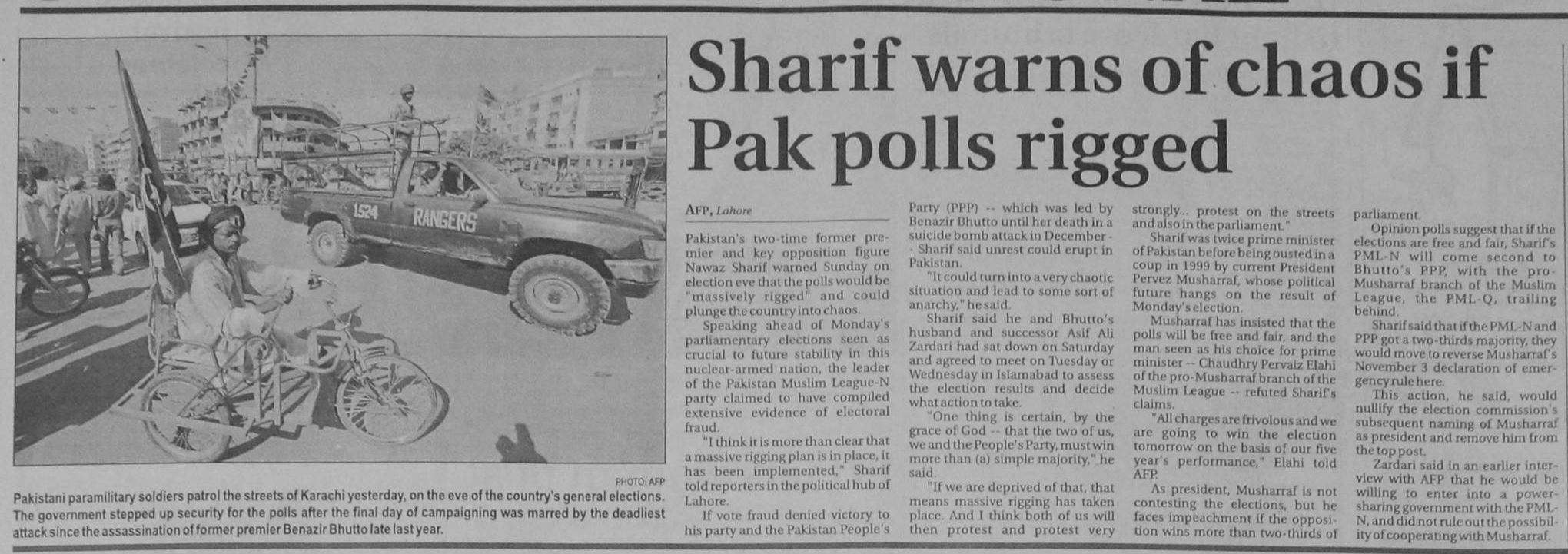 1524 RANGERS

PHOTO: AFP

Pakistani paramilitary soldiers patrol the streets of Karachi yesterday, on the eve of the country's general elections. The government stepped up security for the polls after the final day of campaigning was marred by the deadliest attack since the assassination of former premier Benazir Bhutto late last year.

Sharif warns of chaos if Pak polls rigged

AFP, Lahore

Pakistan's two-time former premier and key opposition figure Nawaz Sharif warned Sunday on election eve that the polls would be "massively rigged" and could plunge the country into chaos.

Speaking ahead of Monday's parliamentary elections seen as crucial to future stability in this nuclear-armed nation, the leader of the Pakistan Muslim League-N party claimed to have compiled extensive evidence of electoral fraud.

"I think it is more than clear that a massive rigging plan is in place, it has been implemented," Sharif told reporters in the political hub of Lahore.

If vote fraud denied victory to his party and the Pakistan People's Party (PPP) -- which was led by Benazir Bhutto until her death in a suicide bomb attack in December -- Sharif said unrest could erupt in Pakistan.

"It could turn into a very chaotic situation and lead to some sort of anarchy," he said.

Sharif said he and Bhutto's husband and successor Asif Ali Zardari had sat down on Saturday and agreed to meet on Tuesday or Wednesday in Islamabad to assess the election results and decide what action to take.

"One thing is certain, by the grace of God -- that the two of us, we and the People's Party, must win more than (a) simple majority," he said.

"If we are deprived of that, that means massive rigging has taken place. And I think both of us will then protest and protest very strongly... protest on the streets and also in the parliament."

Sharif was twice prime minister of Pakistan before being ousted in a coup in 1999 by current President Pervez Musharraf, whose political future hangs on the result of Monday's election.

Musharraf has insisted that the polls will be free and fair, and the man seen as his choice for prime minister -- Chaudhry Pervaiz Elahi of the pro-Musharraf branch of the Muslim League -- refuted Sharif's claims.

"All charges are frivolous and we are going to win the election tomorrow on the basis of our five year's performance," Elahi told AFP.

As president, Musharraf is not contesting the elections, but he faces impeachment if the opposition wins more than two-thirds of parliament.

Opinion polls suggest that if the elections are free and fair, Sharif's PML-N will come second to Bhutto's PPP, with the pro-Musharraf branch of the Muslim League, the PML-Q, trailing behind.

Sharif said that if the PML-N and PPP got a two-thirds majority, they would move to reverse Musharraf's November 3 declaration of emergency rule here.

This action, he said, would nullify the election commission's subsequent naming of Musharraf as president and remove him from the top post.

Zardari said in an earlier interview with AFP that he would be willing to enter into a power-sharing government with the PML-N, and did not rule out the possibility of cooperating with Musharraf.